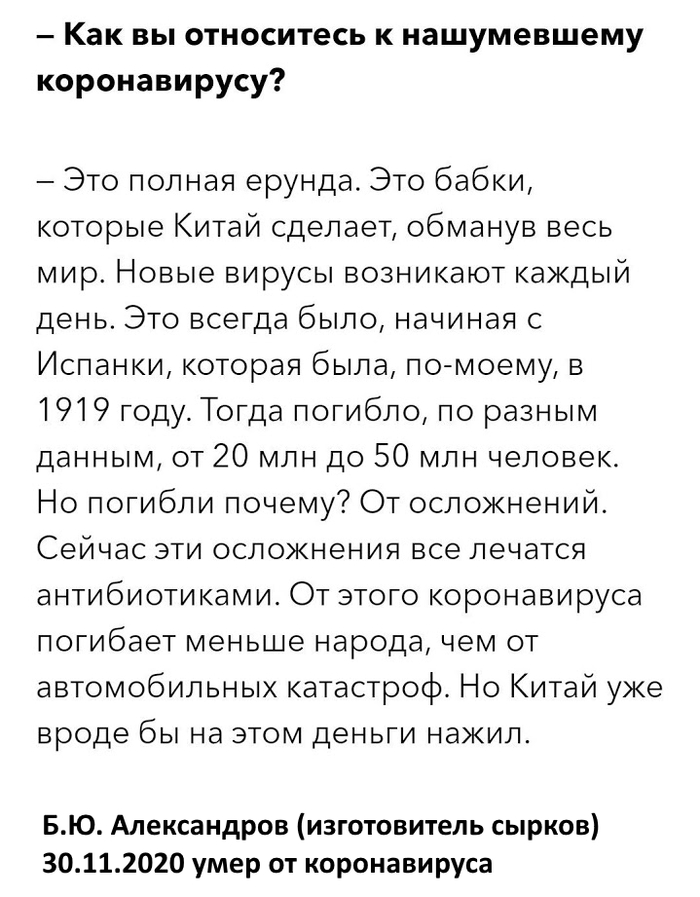 – Как вы относитесь к нашумевшему коронавирусу?

– Это полная ерунда. Это бабки, которые Китай сделает, обманув весь мир. Новые вирусы возникают каждый день. Это всегда было, начиная с Испанки, которая была, по-моему, в 1919 году. Тогда погибло, по разным данным, от 20 млн до 50 млн человек. Но погибли почему? От осложнений. Сейчас эти осложнения все лечатся антибиотиками. От этого коронавируса погибает меньше народа, чем от автомобильных катастроф. Но Китай уже вроде бы на этом деньги нажил.

Б.Ю. Александров (изготовитель сырков)
30.11.2020 умер от коронавируса